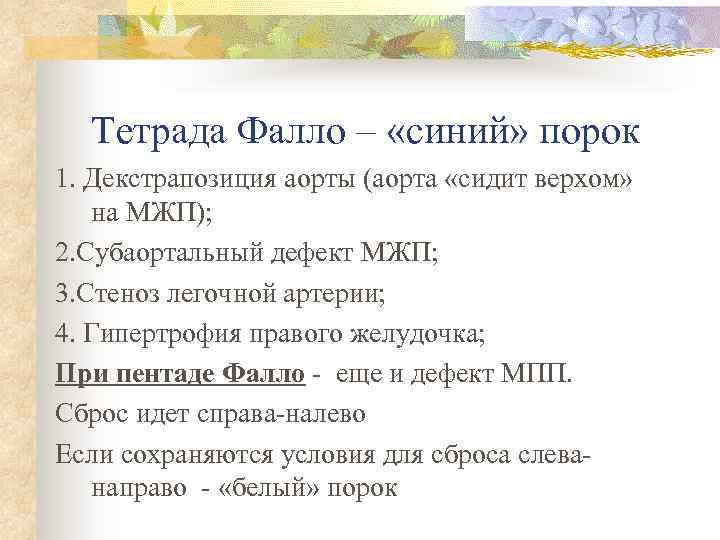 Тетрада Фалло – «синий» порок

1. Декстрапозиция аорты (аорта «сидит верхом» на МЖП);

2.Субаортальный дефект МЖП;

3.Стеноз легочной артерии;

4. Гипертрофия правого желудочка;

При пентаде Фалло - еще и дефект МПП.

Сброс идет справа-налево

Если сохраняются условия для сброса слева-направо - «белый» порок